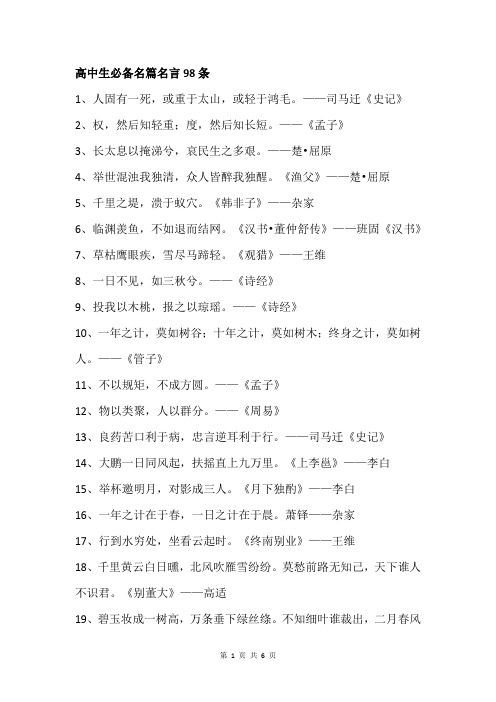 高中生必备名篇名言98条

1、人固有一死，或重于太山，或轻于鸿毛。——司马迁《史记》

2、权，然后知轻重；度，然后知长短。——《孟子》

3、长太息以掩涕兮，哀民生之多艰。——楚•屈原

4、举世混浊我独清，众人皆醉我独醒。《渔父》——楚•屈原

5、千里之堤，溃于蚁穴。《韩非子》——杂家

6、临渊羡鱼，不如退而结网。《汉书•董仲舒传》——班固《汉书》

7、草枯鹰眼疾，雪尽马蹄轻。《观猎》——王维

8、一日不见，如三秋兮。——《诗经》

9、投我以木桃，报之以琼瑶。——《诗经》

10、一年之计，莫如树谷；十年之计，莫如树木；终身之计，莫如树人。——《管子》

11、不以规矩，不成方圆。——《孟子》

12、物以类聚，人以群分。——《周易》

13、良药苦口利于病，忠言逆耳利于行。——司马迁《史记》

14、大鹏一日同风起，扶摇直上九万里。《上李邕》——李白

15、举杯邀明月，对影成三人。《月下独酌》——李白

16、一年之计在于春，一日之计在于晨。萧铎——杂家

17、行到水穷处，坐看云起时。《终南别业》——王维

18、千里黄云白日曛，北风吹雁雪纷纷。莫愁前路无知己，天下谁人不识君。《别董大》——高适

19、碧玉妆成一树高，万条垂下绿丝绦。不知细叶谁裁出，二月春风

第 1 页 共 6 页